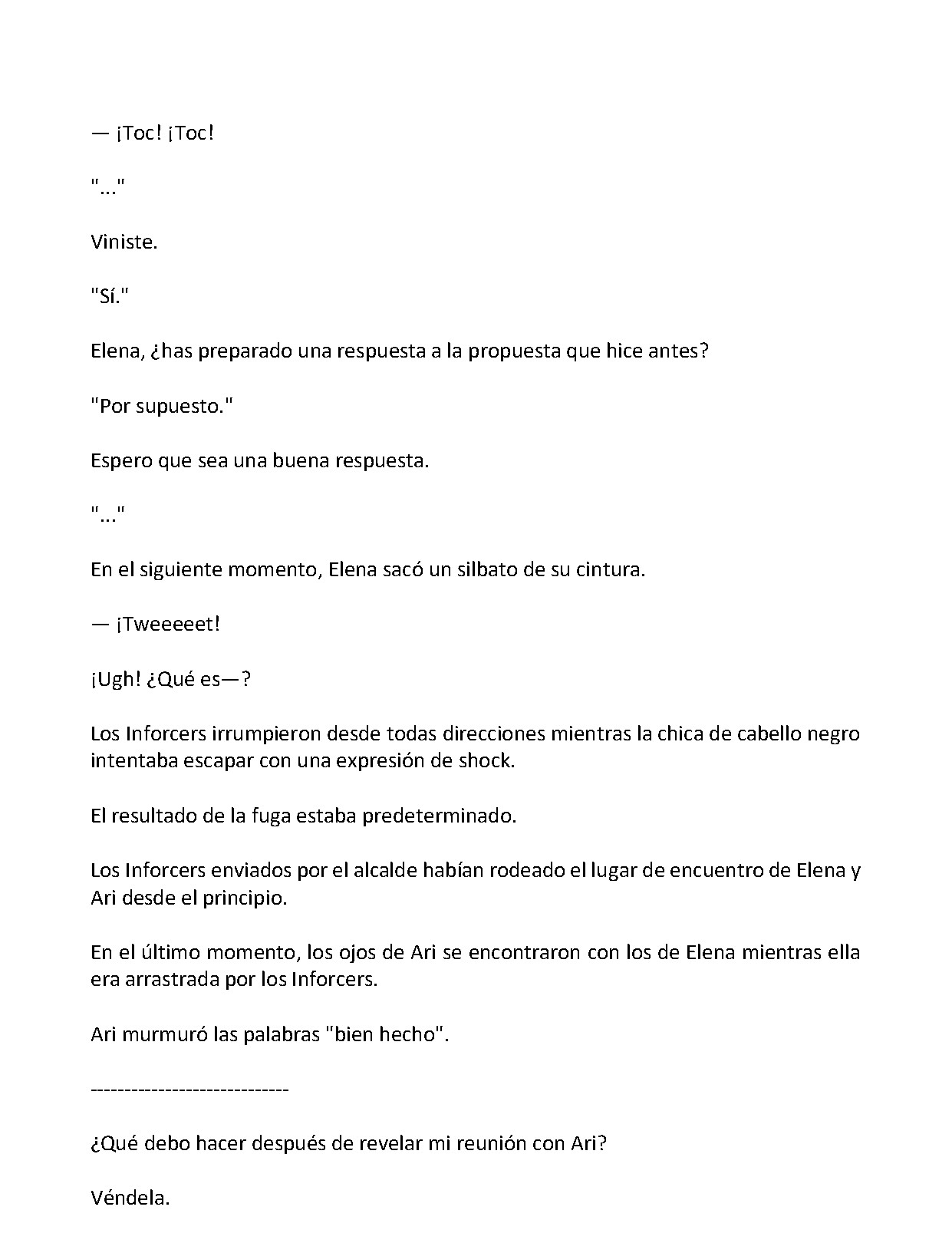 — ¡Toc! ¡Toc!

"..."

Viniste.

"Sí."

Elena, ¿has preparado una respuesta a la propuesta que hice antes?

"Por supuesto."

Espero que sea una buena respuesta.

"..."

En el siguiente momento, Elena sacó un silbato de su cintura.

— ¡Tweeeeet!

¡Ugh! ¿Qué es—?

Los Inforcers irrumpieron desde todas direcciones mientras la chica de cabello negro intentaba escapar con una expresión de shock.

El resultado de la fuga estaba predeterminado.

Los Inforcers enviados por el alcalde habían rodeado el lugar de encuentro de Elena y Ari desde el principio.

En el último momento, los ojos de Ari se encontraron con los de Elena mientras ella era arrastrada por los Inforcers.

Ari murmuró las palabras "bien hecho".

-----------------------------

¿Qué debo hacer después de revelar mi reunión con Ari?

Véndela.